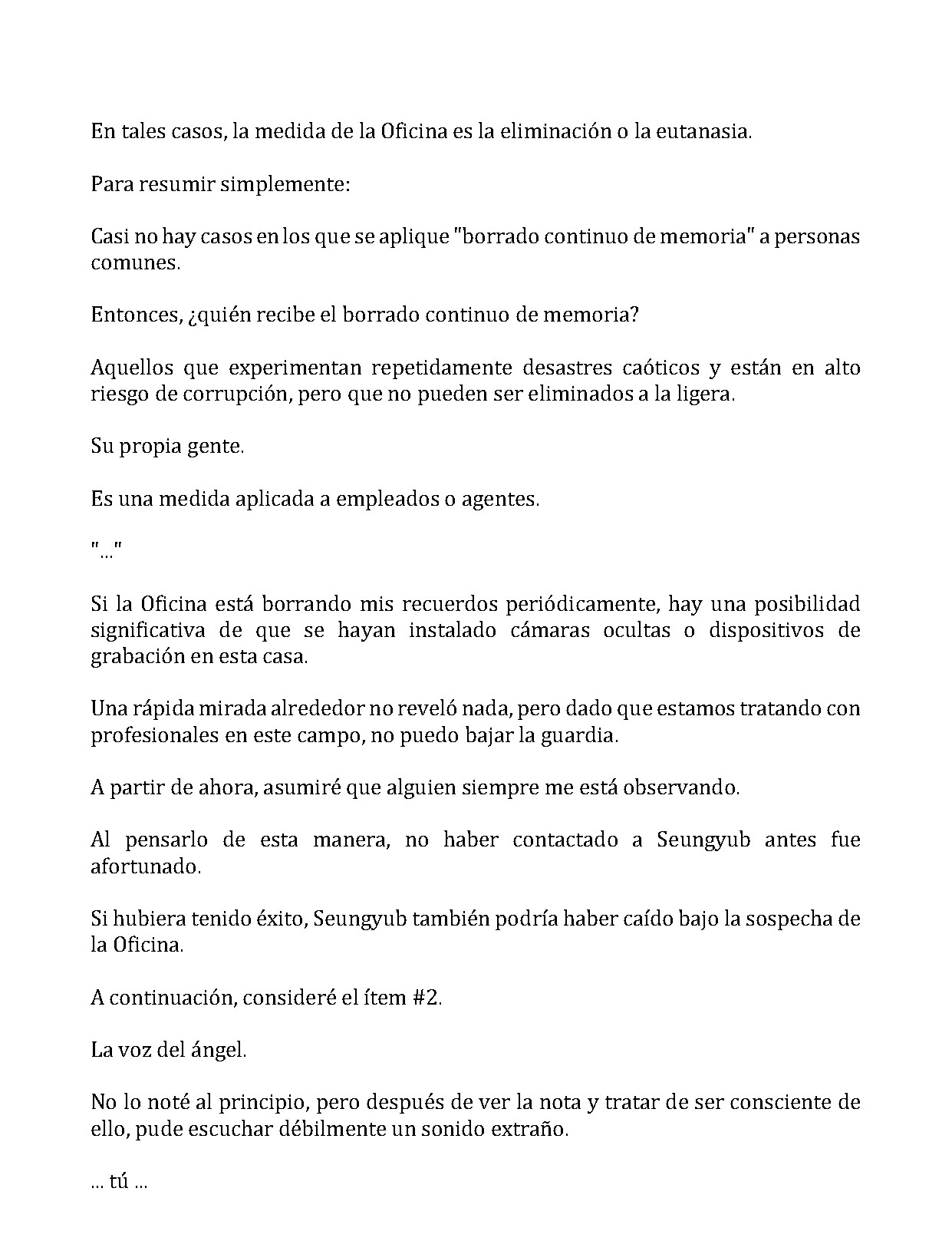 En tales casos, la medida de la Oficina es la eliminación o la eutanasia.

Para resumir simplemente:

Casi no hay casos en los que se aplique "borrado continuo de memoria" a personas comunes.

Entonces, ¿quién recibe el borrado continuo de memoria?

Aquellos que experimentan repetidamente desastres caóticos y están en alto riesgo de corrupción, pero que no pueden ser eliminados a la ligera.

Su propia gente.

Es una medida aplicada a empleados o agentes.

"..."

Si la Oficina está borrando mis recuerdos periódicamente, hay una posibilidad significativa de que se hayan instalado cámaras ocultas o dispositivos de grabación en esta casa.

Una rápida mirada alrededor no reveló nada, pero dado que estamos tratando con profesionales en este campo, no puedo bajar la guardia.

A partir de ahora, asumiré que alguien siempre me está observando.

Al pensarlo de esta manera, no haber contactado a Seungyub antes fue afortunado.

Si hubiera tenido éxito, Seungyub también podría haber caído bajo la sospecha de la Oficina.

A continuación, consideré el ítem #2.

La voz del ángel.

No lo noté al principio, pero después de ver la nota y tratar de ser consciente de ello, pude escuchar débilmente un sonido extraño.

... tú ...